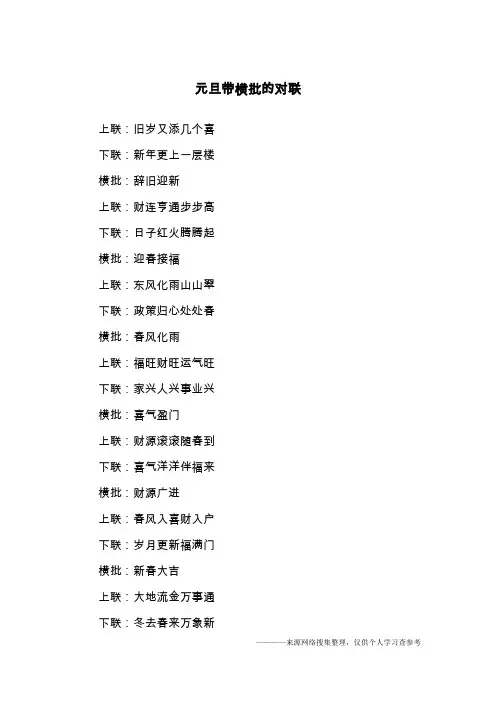 元旦带横批的对联

上联：旧岁又添几个喜

下联：新年更上一层楼

横批：辞旧迎新

上联：财连亨通步步高

下联：日子红火腾腾起

横批：迎春接福

上联：东风化雨山山翠

下联：政策归心处处春

横批：春风化雨

上联：福旺财旺运气旺

下联：家兴人兴事业兴

横批：喜气盈门

上联：财源滚滚随春到

下联：喜气洋洋伴福来

横批：财源广进

上联：春风入喜财入户

下联：岁月更新福满门

横批：新春大吉

上联：大地流金万事通

下联：冬去春来万象新

———来源网络搜集整理，仅供个人学习查参考